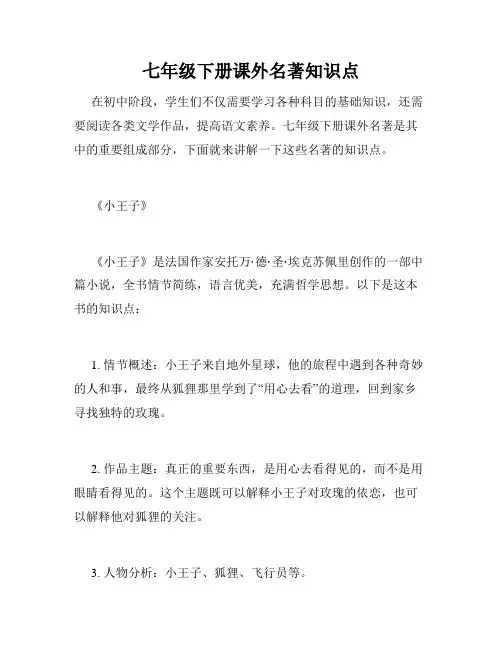 七年级下册课外名著知识点

在初中阶段，学生们不仅需要学习各种科目的基础知识，还需要阅读各类文学作品，提高语文素养。七年级下册课外名著是其中的重要组成部分，下面就来讲解一下这些名著的知识点。

《小王子》

《小王子》是法国作家安托万·德·圣·埃克苏佩里创作的一部中篇小说，全书情节简练，语言优美，充满哲学思想。以下是这本书的知识点：

1. 情节概述：小王子来自地外星球，他的旅程中遇到各种奇妙的人和事，最终从狐狸那里学到了“用心去看”的道理，回到家乡寻找独特的玫瑰。

2. 作品主题：真正的重要东西，是用心去看得见的，而不是用眼睛看得见的。这个主题既可以解释小王子对玫瑰的依恋，也可以解释他对狐狸的关注。

3. 人物分析：小王子、狐狸、飞行员等。